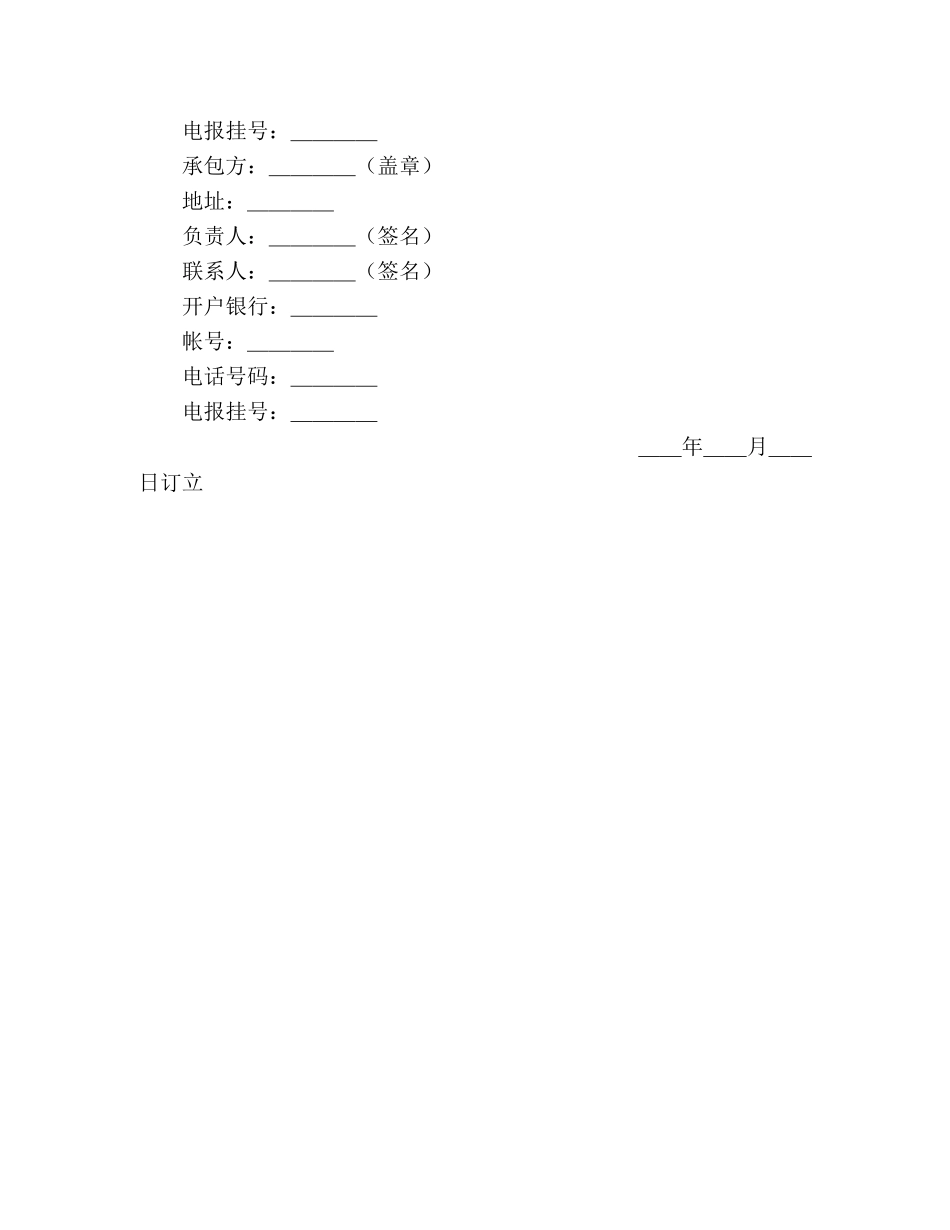 电报挂号：________
承包方：________（盖章）
地址：________
负责人：________（签名）
联系人：________（签名）
开户银行：________
帐号：________
电话号码：________
电报挂号：________

____年____月____日订立